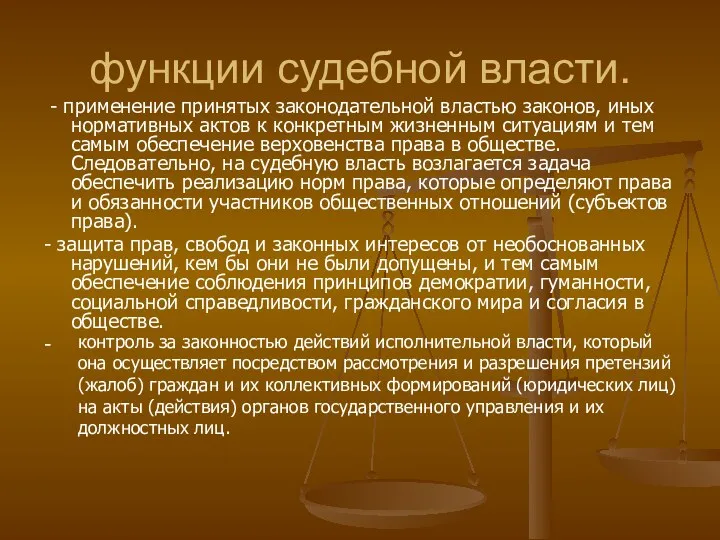 функции судебной власти.

- применение принятых законодательной властью законов, иных нормативных актов к конкретным жизненным ситуациям и тем самым обеспечение верховенства права в обществе. Следовательно, на судебную власть возлагается задача обеспечить реализацию норм права, которые определяют права и обязанности участников общественных отношений (субъектов права).

- защита прав, свобод и законных интересов от необоснованных нарушений, кем бы они не были допущены, и тем самым обеспечение соблюдения принципов демократии, гуманности, социальной справедливости, гражданского мира и согласия в обществе.

- контроль за законностью действий исполнительной власти, который она осуществляет посредством рассмотрения и разрешения претензий (жалоб) граждан и их коллективных формирований (юридических лиц) на акты (действия) органов государственного управления и их должностных лиц.